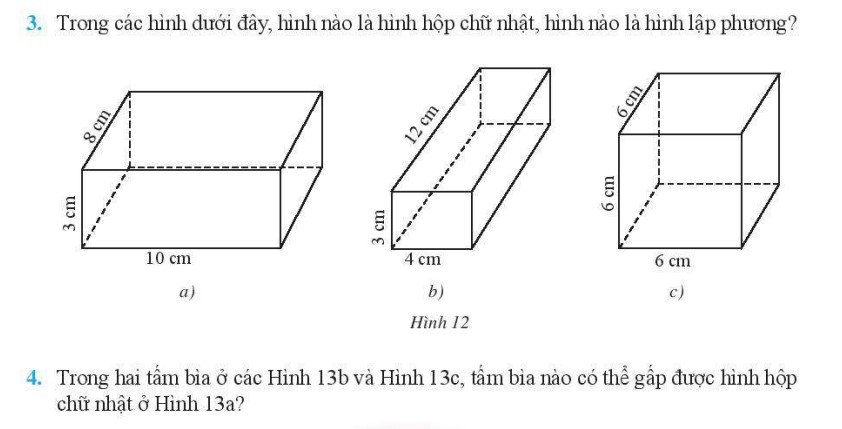 3. Trong các hình dưới đây, hình nào là hình hộp chữ nhật, hình nào là hình lập phương?

8 cm
3 cm
10 cm
a)

12 cm
3 cm
4 cm
b)

6 cm
6 cm
6 cm
c)

Hình 12

4. Trong hai tấm bìa ở các Hình 13b và Hình 13c, tấm bìa nào có thể gấp được hình hộp chữ nhật ở Hình 13a?